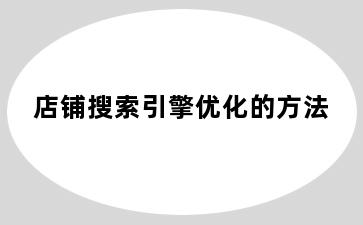 店铺搜索引擎优化的方法